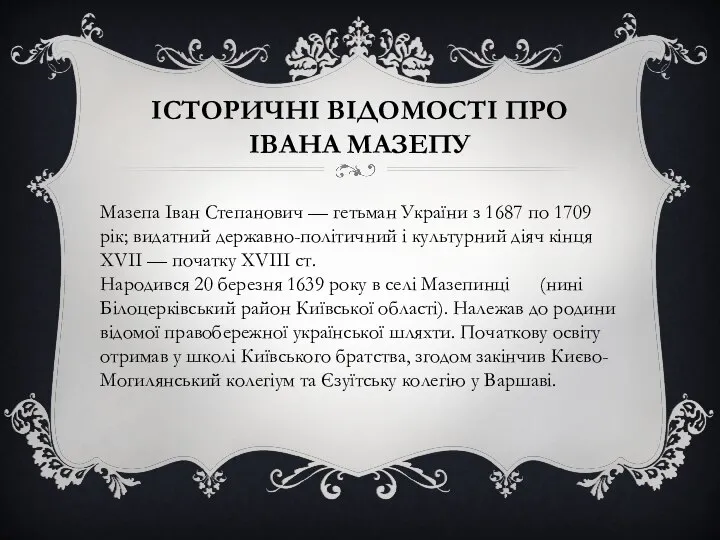 ІСТОРИЧНІ ВІДОМОСТІ ПРО ІВАНА МАЗЕПУ

Мазепа Іван Степанович — гетьман України з 1687 по 1709 рік; видатний державно-політичний і культурний діяч кінця XVII — початку XVIII ст.
Народився 20 березня 1639 року в селі Мазепинці (нині Білоцерківський район Київської області). Належав до родини відомої правобережної української шляхти. Початкову освіту отримав у школі Київського братства, згодом закінчив Києво-Могилянський колегіум та Єзуїтську колегію у Варшаві.